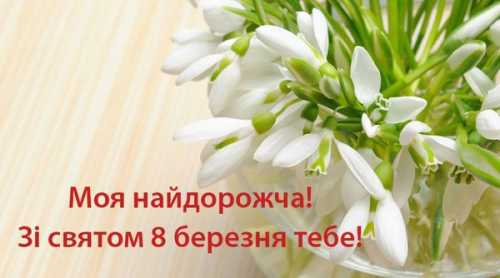 Моя найдорожча!
Зі святом 8 березня тебе!